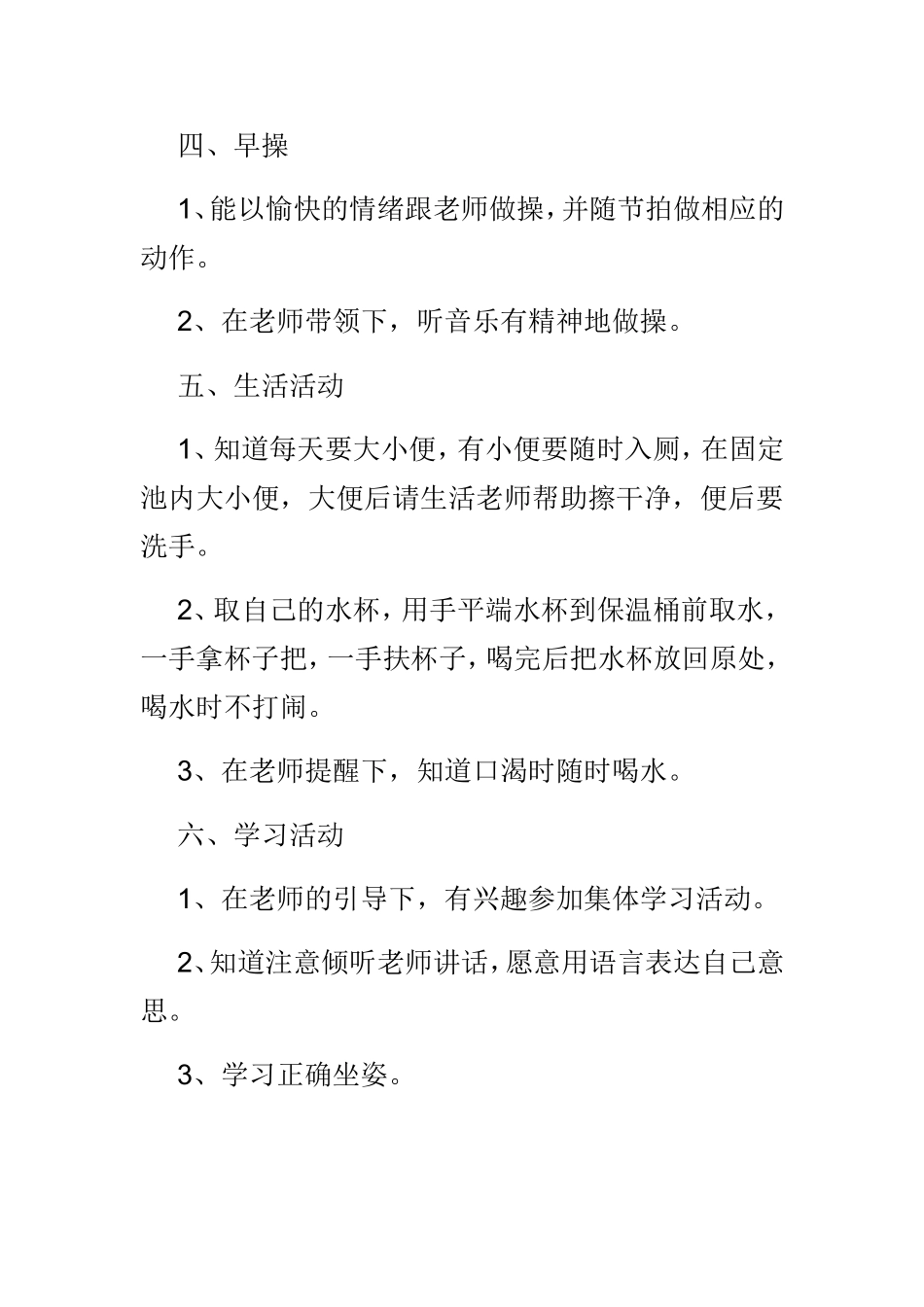 四、早操

1、能以愉快的情绪跟老师做操，并随节拍做相应的动作。

2、在老师带领下，听音乐有精神地做操。

五、生活活动

1、知道每天要大小便，有小便要随时入厕，在固定池内大小便，大便后请生活老师帮助擦干净，便后要洗手。

2、取自己的水杯，用手平端水杯到保温桶前取水，一手拿杯子把，一手扶杯子，喝完后把水杯放回原处，喝水时不打闹。

3、在老师提醒下，知道口渴时随时喝水。

六、学习活动

1、在老师的引导下，有兴趣参加集体学习活动。

2、知道注意倾听老师讲话，愿意用语言表达自己意思。

3、学习正确坐姿。